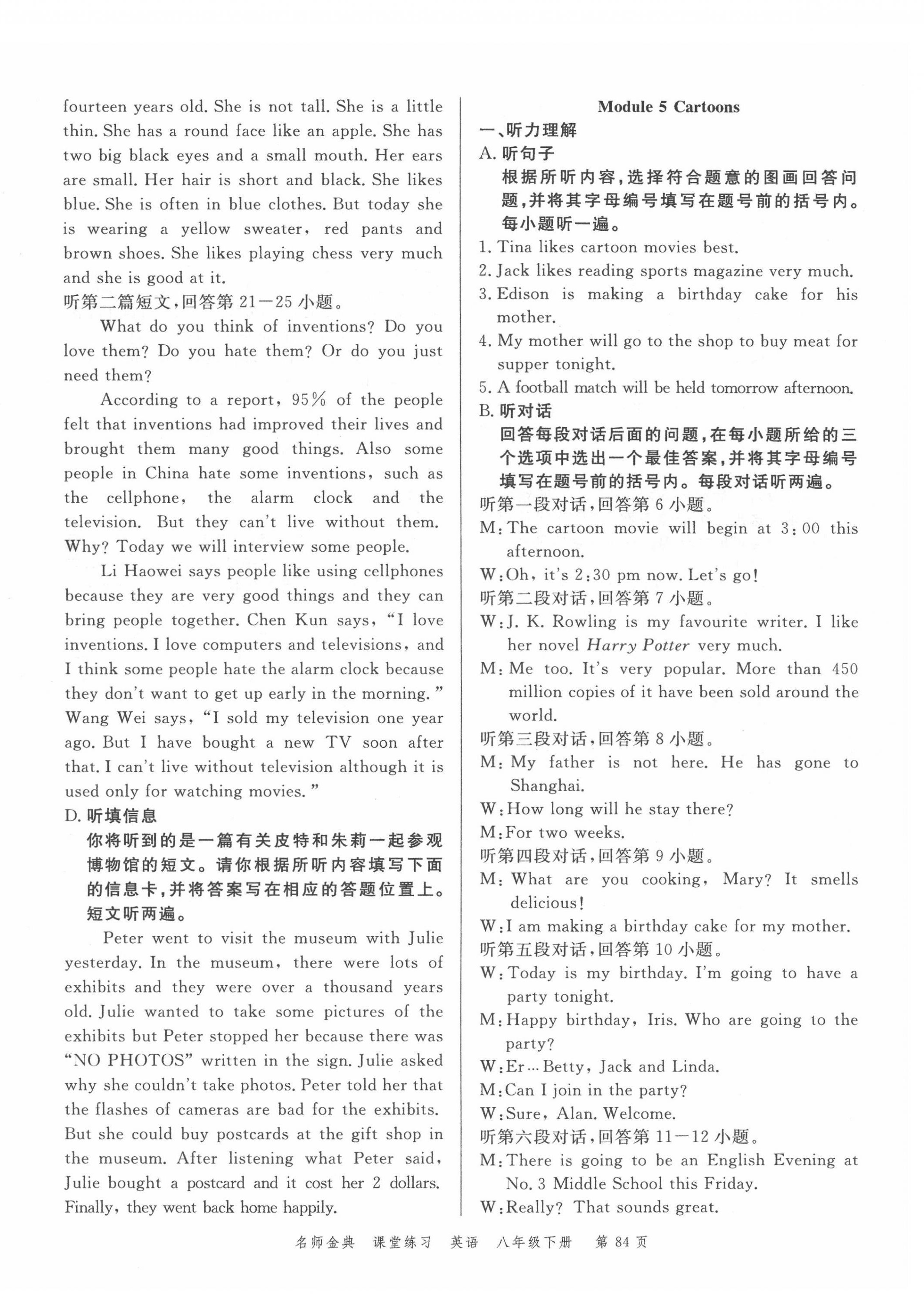 fourteen years old. She is not tall. She is a little thin. She has a round face like an apple. She has two big black eyes and a small mouth. Her ears are small. Her hair is short and black. She likes blue. She is often in blue clothes. But today she is wearing a yellow sweater, red pants and brown shoes. She likes playing chess very much and she is good at it.

听第二篇短文，回答第 21—25 小题。

What do you think of inventions? Do you love them? Do you hate them? Or do you just need them?

According to a report, 95% of the people felt that inventions had improved their lives and brought them many good things. Also some people in China hate some inventions, such as the cellphone, the alarm clock and the television. But they can't live without them. Why? Today we will interview some people.

Li Haowei says people like using cellphones because they are very good things and they can bring people together. Chen Kun says, "I love inventions. I love computers and televisions, and I think some people hate the alarm clock because they don't want to get up early in the morning." Wang Wei says, "I sold my television one year ago. But I have bought a new TV soon after that. I can't live without television although it is used only for watching movies."

D. 听填信息

你将听到的是一篇有关皮特和朱莉一起参观博物馆的短文。请你根据所听内容填写下面的信息卡，并将答案写在相应的答题位置上。短文听两遍。

Peter went to visit the museum with Julie yesterday. In the museum, there were lots of exhibits and they were over a thousand years old. Julie wanted to take some pictures of the exhibits but Peter stopped her because there was "NO PHOTOS" written in the sign. Julie asked why she couldn't take photos. Peter told her that the flashes of cameras are bad for the exhibits. But she could buy postcards at the gift shop in the museum. After listening what Peter said, Julie bought a postcard and it cost her 2 dollars. Finally, they went back home happily.

Module 5 Cartoons

一、听力理解

A. 听句子

根据所听内容，选择符合题意的图画回答问题，并将其字母编号填写在题号前的括号内。每小题听一遍。

1. Tina likes cartoon movies best.
2. Jack likes reading sports magazine very much.
3. Edison is making a birthday cake for his mother.
4. My mother will go to the shop to buy meat for supper tonight.
5. A football match will be held tomorrow afternoon.

B. 听对话

回答每段对话后面的问题，在每小题所给的三个选项中选出一个最佳答案，并将其字母编号填写在题号前的括号内。每段对话听两遍。

听第一段对话，回答第 6 小题。
M: The cartoon movie will begin at 3:00 this afternoon.
W: Oh, it's 2:30 pm now. Let's go!

听第二段对话，回答第 7 小题。
W: J. K. Rowling is my favourite writer. I like her novel Harry Potter very much.
M: Me too. It's very popular. More than 450 million copies of it have been sold around the world.

听第三段对话，回答第 8 小题。
M: My father is not here. He has gone to Shanghai.
W: How long will he stay there?
M: For two weeks.

听第四段对话，回答第 9 小题。
M: What are you cooking, Mary? It smells delicious!
W: I am making a birthday cake for my mother.

听第五段对话，回答第 10 小题。
W: Today is my birthday. I'm going to have a party tonight.
M: Happy birthday, Iris. Who are going to the party?
W: Er… Betty, Jack and Linda.
M: Can I join in the party?
W: Sure, Alan. Welcome.

听第六段对话，回答第 11—12 小题。
M: There is going to be an English Evening at No. 3 Middle School this Friday.
W: Really? That sounds great.

名师金典 课堂练习 英语 八年级下册 第 84 页